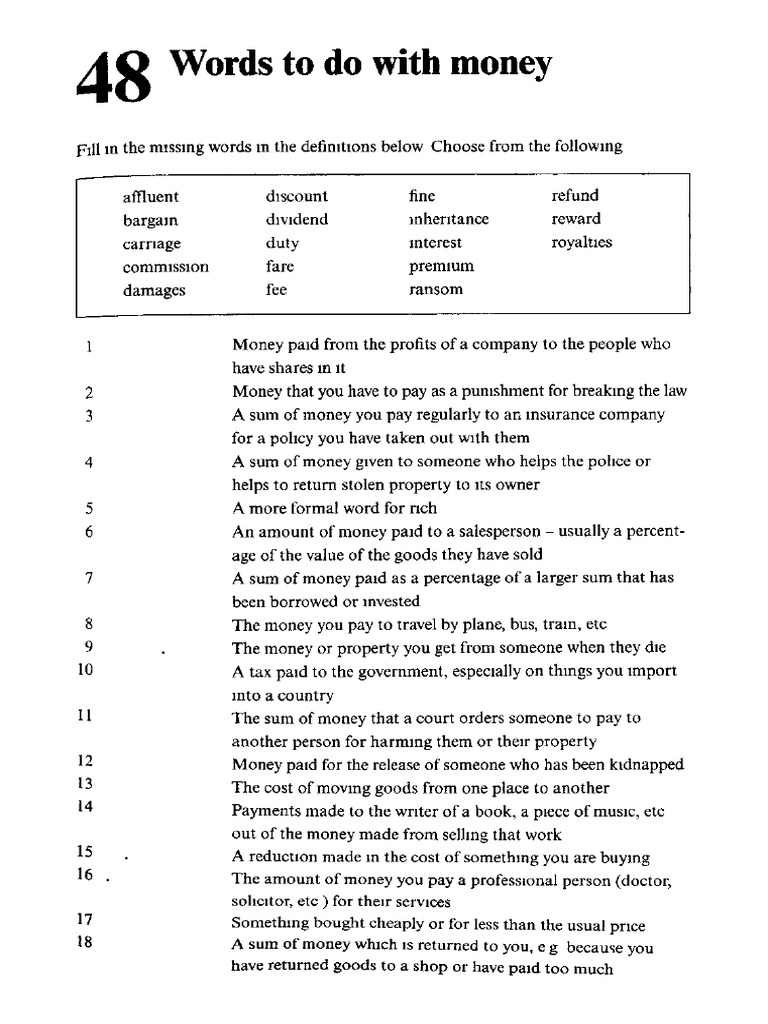 48 Words to do with money

Fill in the missing words in the definitions below Choose from the following

affluent
bargain
carriage
commission
damages

discount
dividend
duty
fare
fee

fine
inheritance
interest
premium
ransom

refund
reward
royalties

1 Money paid from the profits of a company to the people who have shares in it
2 Money that you have to pay as a punishment for breaking the law
3 A sum of money you pay regularly to an insurance company for a policy you have taken out with them
4 A sum of money given to someone who helps the police or helps to return stolen property to its owner
5 A more formal word for rich
6 An amount of money paid to a salesperson – usually a percentage of the value of the goods they have sold
7 A sum of money paid as a percentage of a larger sum that has been borrowed or invested
8 The money you pay to travel by plane, bus, train, etc
9 The money or property you get from someone when they die
10 A tax paid to the government, especially on things you import into a country
11 The sum of money that a court orders someone to pay to another person for harming them or their property
12 Money paid for the release of someone who has been kidnapped
13 The cost of moving goods from one place to another
14 Payments made to the writer of a book, a piece of music, etc out of the money made from selling that work
15 A reduction made in the cost of something you are buying
16 The amount of money you pay a professional person (doctor, solicitor, etc ) for their services
17 Something bought cheaply or for less than the usual price
18 A sum of money which is returned to you, e g because you have returned goods to a shop or have paid too much